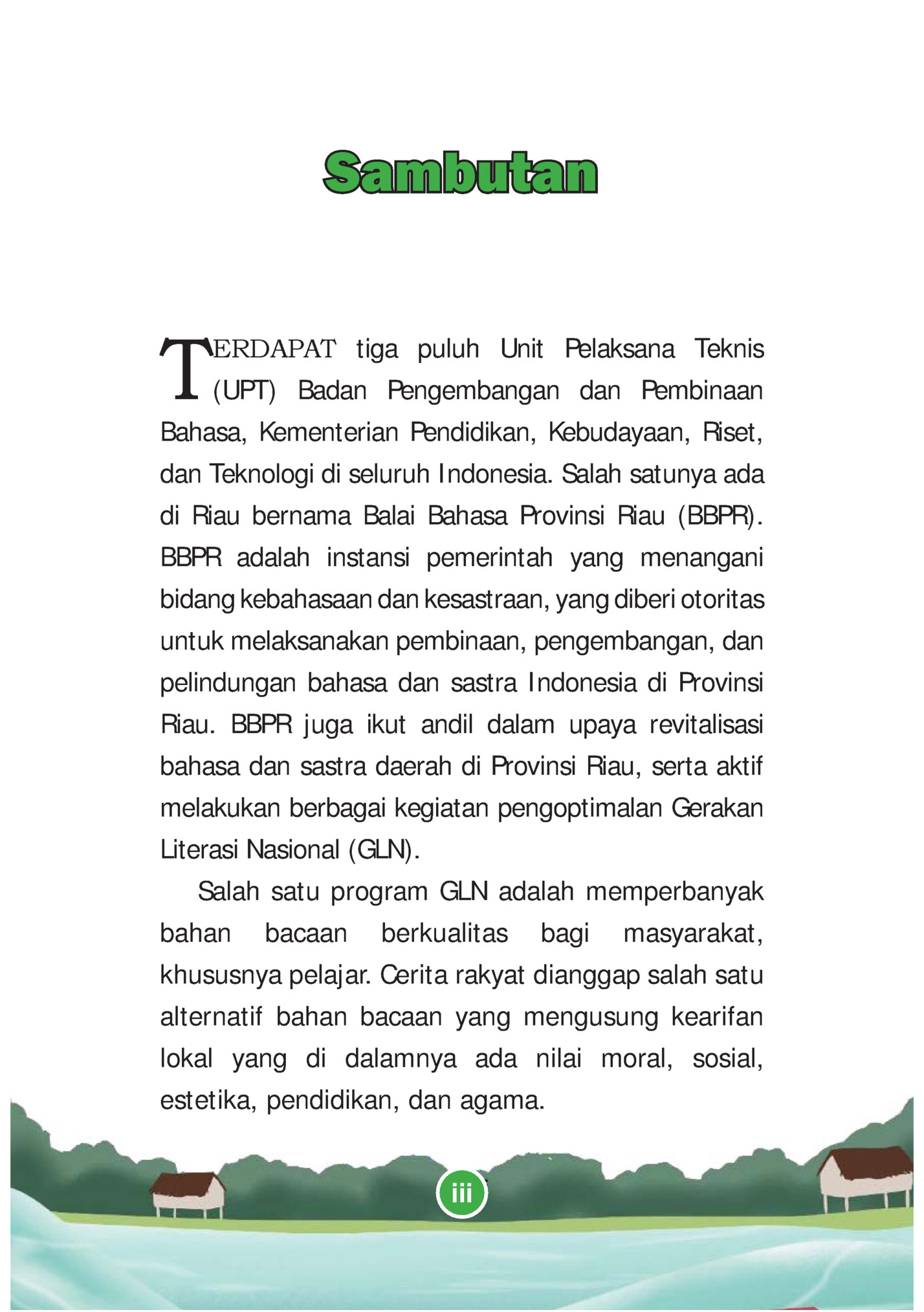 Sambutan

TERDAPAT tiga puluh Unit Pelaksana Teknis (UPT) Badan Pengembangan dan Pembinaan Bahasa, Kementerian Pendidikan, Kebudayaan, Riset, dan Teknologi di seluruh Indonesia. Salah satunya ada di Riau bernama Balai Bahasa Provinsi Riau (BBPR). BBPR adalah instansi pemerintah yang menangani bidang kebahasaan dan kesastraan, yang diberi otoritas untuk melaksanakan pembinaan, pengembangan, dan pelindungan bahasa dan sastra Indonesia di Provinsi Riau. BBPR juga ikut andil dalam upaya revitalisasi bahasa dan sastra daerah di Provinsi Riau, serta aktif melakukan berbagai kegiatan pengoptimalan Gerakan Literasi Nasional (GLN).

Salah satu program GLN adalah memperbanyak bahan bacaan berkualitas bagi masyarakat, khususnya pelajar. Cerita rakyat dianggap salah satu alternatif bahan bacaan yang mengusung kearifan lokal yang di dalamnya ada nilai moral, sosial, estetika, pendidikan, dan agama.

iii